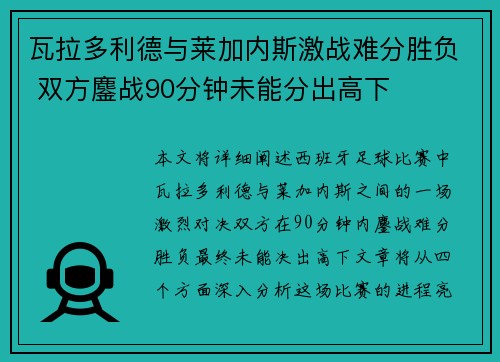 瓦拉多利德与莱加内斯激战难分胜负 双方鏖战90分钟未能分出高下

本文将详细阐述西班牙足球比赛中瓦拉多利德与莱加内斯之间的一场激烈对决双方在90分钟内鏖战难分胜负最终未能决出高下文章将从四个方面深入分析这场比赛的进程亮